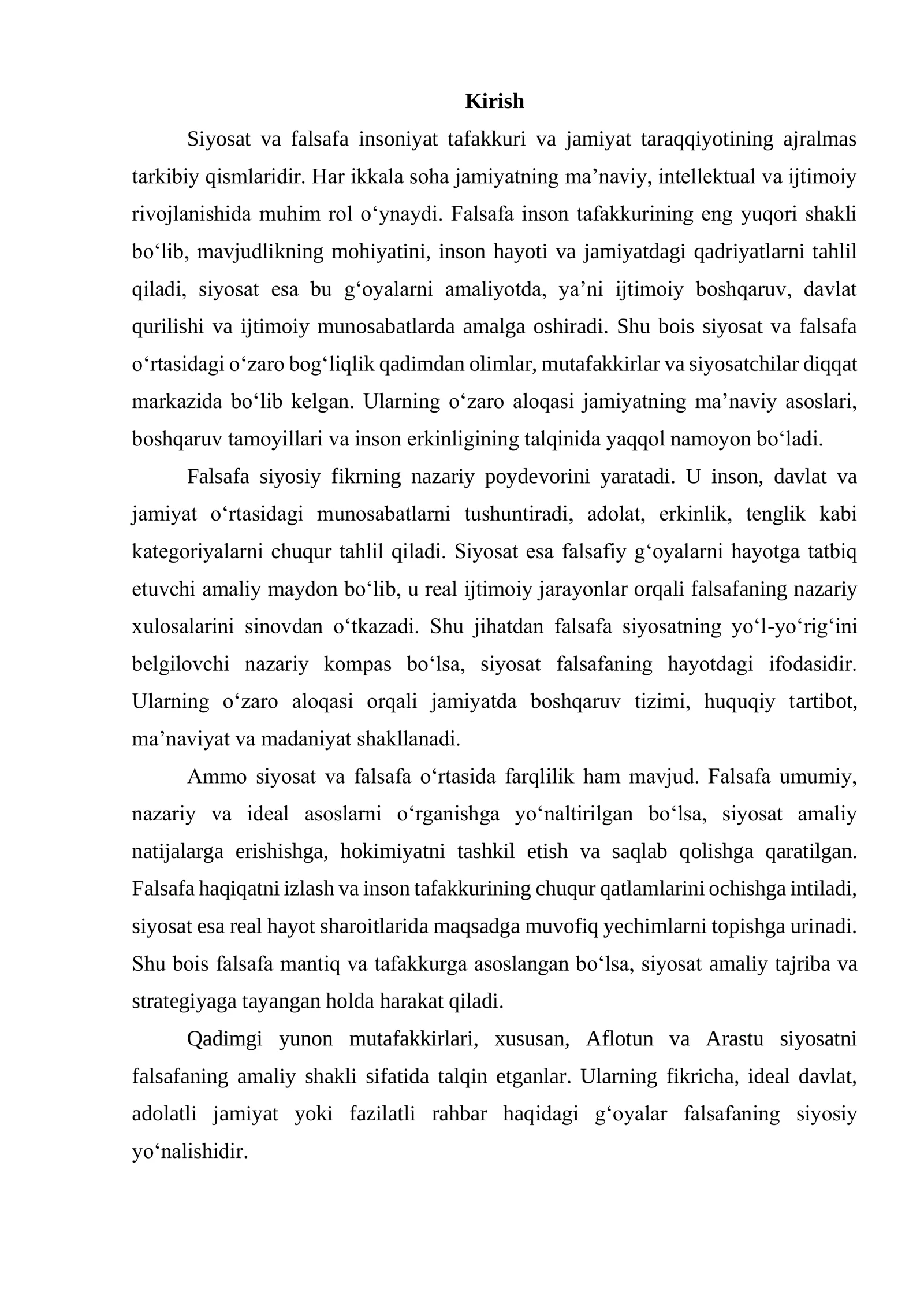 Kirish

Siyosat va falsafa insoniyat tafakkuri va jamiyat taraqqiyotining ajralmas tarkibiy qismlaridir. Har ikkala soha jamiyatning ma'naviy, intellektual va ijtimoiy rivojlanishida muhim rol o'ynaydi. Falsafa inson tafakkurining eng yuqori shakli bo'lib, mavjudlikning mohiyatini, inson hayoti va jamiyatdagi qadriyatlarni tahlil qiladi, siyosat esa bu g'oyalarni amaliyotda, ya'ni ijtimoiy boshqaruv, davlat qurilishi va ijtimoiy munosabatlarda amalga oshiradi. Shu bois siyosat va falsafa o'rtasidagi o'zaro bog'liqlik qadimdan olimlar, mutafakkirlar va siyosatchilar diqqat markazida bo'lib kelgan. Ularning o'zaro aloqasi jamiyatning ma'naviy asoslari, boshqaruv tamoyillari va inson erkinligining talqinida yaqqol namoyon bo'ladi.

Falsafa siyosiy fikrning nazariy poydevorini yaratadi. U inson, davlat va jamiyat o'rtasidagi munosabatlarni tushuntiradi, adolat, erkinlik, tenglik kabi kategoriyalarni chuqur tahlil qiladi. Siyosat esa falsafiy g'oyalarni hayotga tatbiq etuvchi amaliy maydon bo'lib, u real ijtimoiy jarayonlar orqali falsafaning nazariy xulosalarini sinovdan o'tkazadi. Shu jihatdan falsafa siyosatning yo'l-yo'rig'ini belgilovchi nazariy kompas bo'lsa, siyosat falsafaning hayotdagi ifodasidir. Ularning o'zaro aloqasi orqali jamiyatda boshqaruv tizimi, huquqiy tartibot, ma'naviyat va madaniyat shakllanadi.

Ammo siyosat va falsafa o'rtasida farqlilik ham mavjud. Falsafa umumiy, nazariy va ideal asoslarni o'rganishga yo'naltirilgan bo'lsa, siyosat amaliy natijalarga erishishga, hokimiyatni tashkil etish va saqlab qolishga qaratilgan. Falsafa haqiqatni izlash va inson tafakkurining chuqur qatlamlarini ochishga intiladi, siyosat esa real hayot sharoitlarida maqsadga muvofiq yechimlarni topishga urinadi. Shu bois falsafa mantiq va tafakkurga asoslangan bo'lsa, siyosat amaliy tajriba va strategiyaga tayangan holda harakat qiladi.

Qadimgi yunon mutafakkirlari, xususan, Aflotun va Arastu siyosatni falsafaning amaliy shakli sifatida talqin etganlar. Ularning fikricha, ideal davlat, adolatli jamiyat yoki fazilatli rahbar haqidagi g'oyalar falsafaning siyosiy yo'nalishidir.